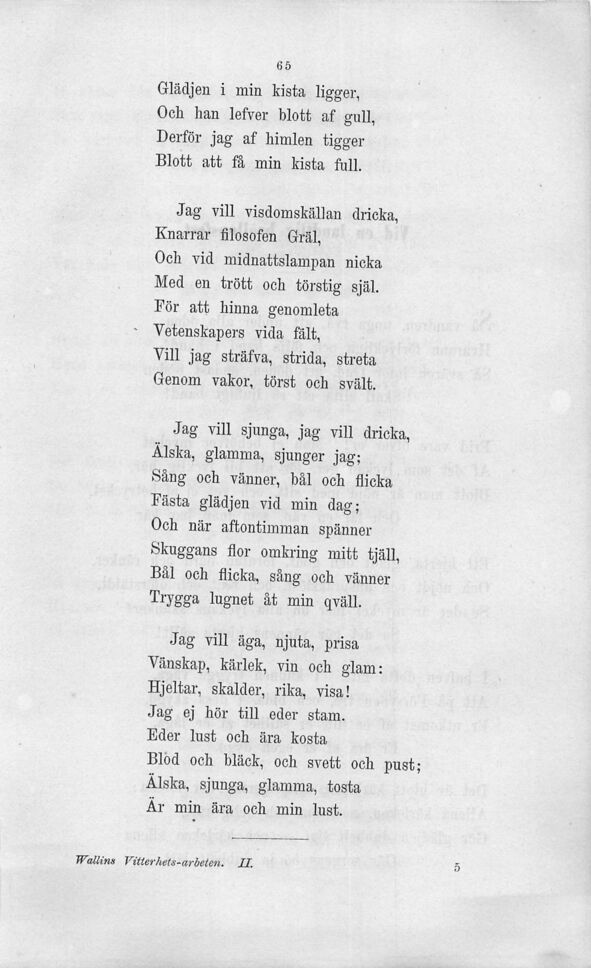 65

Glädjen i min kista ligger,
Och han lefver blott af gull,
Derför jag af himlen tigger
Blott att få min kista full.

Jag vill visdomskällan dricka,
Knarrar filosofen Gräl,
Och vid midnattslampan nicka
Med en trött och törstig själ.
För att hinna genomleta
Vetenskapers vida fält,
Vill jag sträfva, strida, streta
Genom vakor, törst och svält.

Jag vill sjunga, jag vill dricka,
Älska, glamma, sjunger jag;
Sång och vänner, bål och flicka
Fästa glädjen vid min dag;
Och när aftontimman spänner
Skuggans flor omkring mitt tjäll,
Bål och flicka, sång och vänner
Trygga lugnet åt min qväll.

Jag vill äga, njuta, prisa
Vänskap, kärlek, vin och glam:
Hjeltar, skalder, rika, visa!
Jag ej hör till eder stam.
Eder lust och ära kosta
Blod och bläck, och svett och pust;
Älska, sjunga, glamma, tosta
Är min ära och min lust.

Wallins Vitterhets-arbeten. II. 5